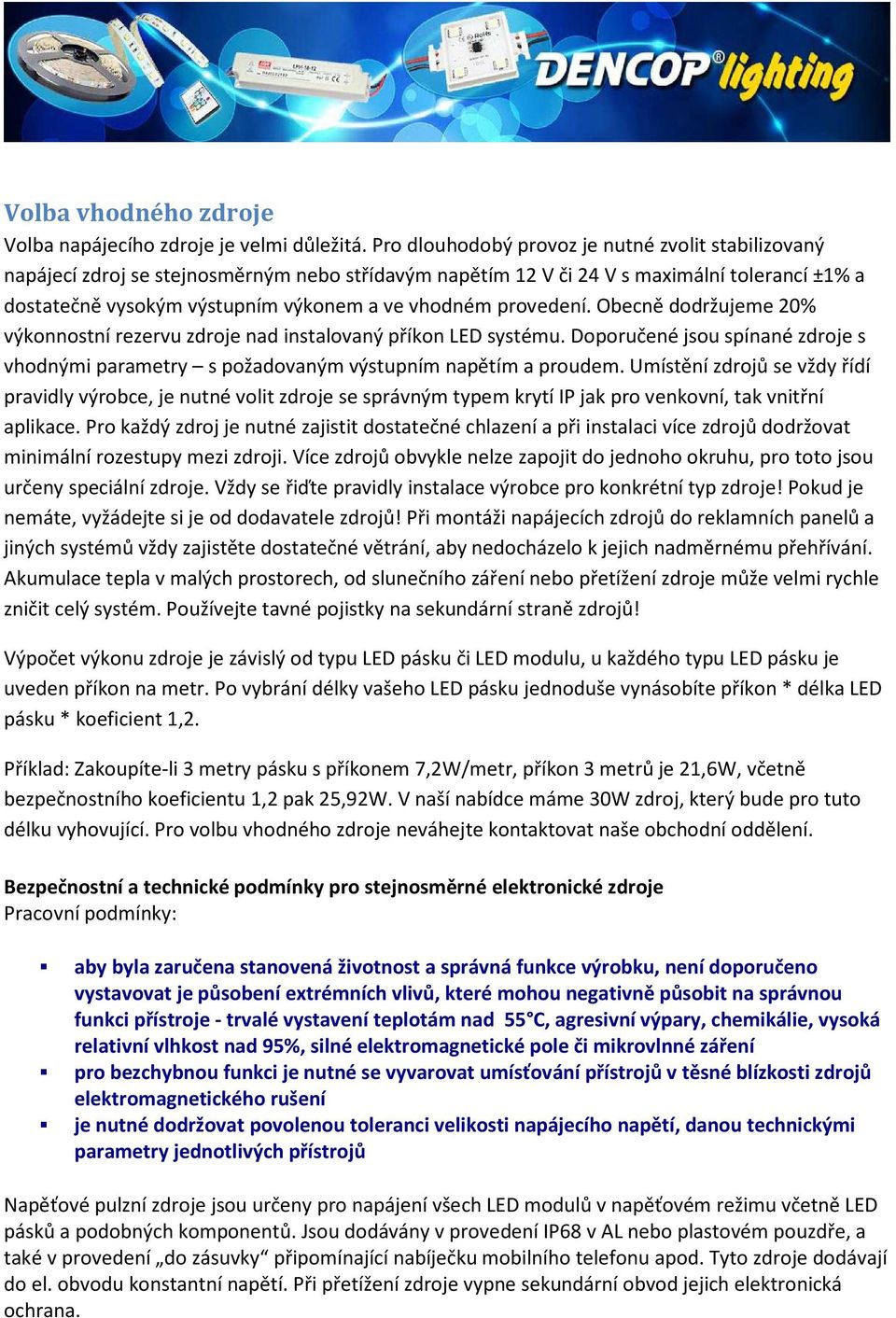 DENCOP® lighting

Volba vhodného zdroje
Volba napájecího zdroje je velmi důležitá. Pro dlouhodobý provoz je nutné zvolit stabilizovaný napájecí zdroj se stejnosměrným nebo střídavým napětím 12 V či 24 V s maximální tolerancí ±1% a dostatečně vysokým výstupním výkonem a ve vhodném provedení. Obecně dodržujeme 20% výkonnostní rezervu zdroje nad instalovaný příkon LED systému. Doporučené jsou spínané zdroje s vhodnými parametry – s požadovaným výstupním napětím a proudem. Umístění zdrojů se vždy řídí pravidly výrobce, je nutné volit zdroje se správným typem krytí IP jak pro venkovní, tak vnitřní aplikace. Pro každý zdroj je nutné zajistit dostatečné chlazení a při instalaci více zdrojů dodržovat minimální rozestupy mezi zdroji. Více zdrojů obvykle nelze zapojit do jednoho okruhu, pro toto jsou určeny speciální zdroje. Vždy se řiďte pravidly instalace výrobce pro konkrétní typ zdroje! Pokud je nemáte, vyžádejte si je od dodavatele zdrojů! Při montáži napájecích zdrojů do reklamních panelů a jiných systémů vždy zajistěte dostatečné větrání, aby nedocházelo k jejich nadměrnému přehřívání. Akumulace tepla v malých prostorech, od slunečního záření nebo přetížení zdroje může velmi rychle zničit celý systém. Používejte tavné pojistky na sekundární straně zdrojů!

Výpočet výkonu zdroje je závislý od typu LED pásku či LED modulu, u každého typu LED pásku je uveden příkon na metr. Po vybrání délky vašeho LED pásku jednoduše vynásobíte příkon * délka LED pásku * koeficient 1,2.

Příklad: Zakoupíte-li 3 metry pásku s příkonem 7,2W/metr, příkon 3 metrů je 21,6W, včetně bezpečnostního koeficientu 1,2 pak 25,92W. V naší nabídce máme 30W zdroj, který bude pro tuto délku vyhovující. Pro volbu vhodného zdroje neváhejte kontaktovat naše obchodní oddělení.

Bezpečnostní a technické podmínky pro stejnosměrné elektronické zdroje
Pracovní podmínky:

▪ aby byla zaručena stanovená životnost a správná funkce výrobku, není doporučeno vystavovat je působení extrémních vlivů, které mohou negativně působit na správnou funkci přístroje - trvalé vystavení teplotám nad 55°C, agresivní výpary, chemikálie, vysoká relativní vlhkost nad 95%, silné elektromagnetické pole či mikrovlnné záření
▪ pro bezchybnou funkci je nutné se vyvarovat umísťování přístrojů v těsné blízkosti zdrojů elektromagnetického rušení
▪ je nutné dodržovat povolenou toleranci velikosti napájecího napětí, danou technickými parametry jednotlivých přístrojů

Napěťové pulzní zdroje jsou určeny pro napájení všech LED modulů v napěťovém režimu včetně LED pásků a podobných komponentů. Jsou dodávány v provedení IP68 v AL nebo plastovém pouzdře, a také v provedení „do zásuvky“ připomínající nabíječku mobilního telefonu apod. Tyto zdroje dodávají do el. obvodu konstantní napětí. Při přetížení zdroje vypne sekundární obvod jejich elektronická ochrana.